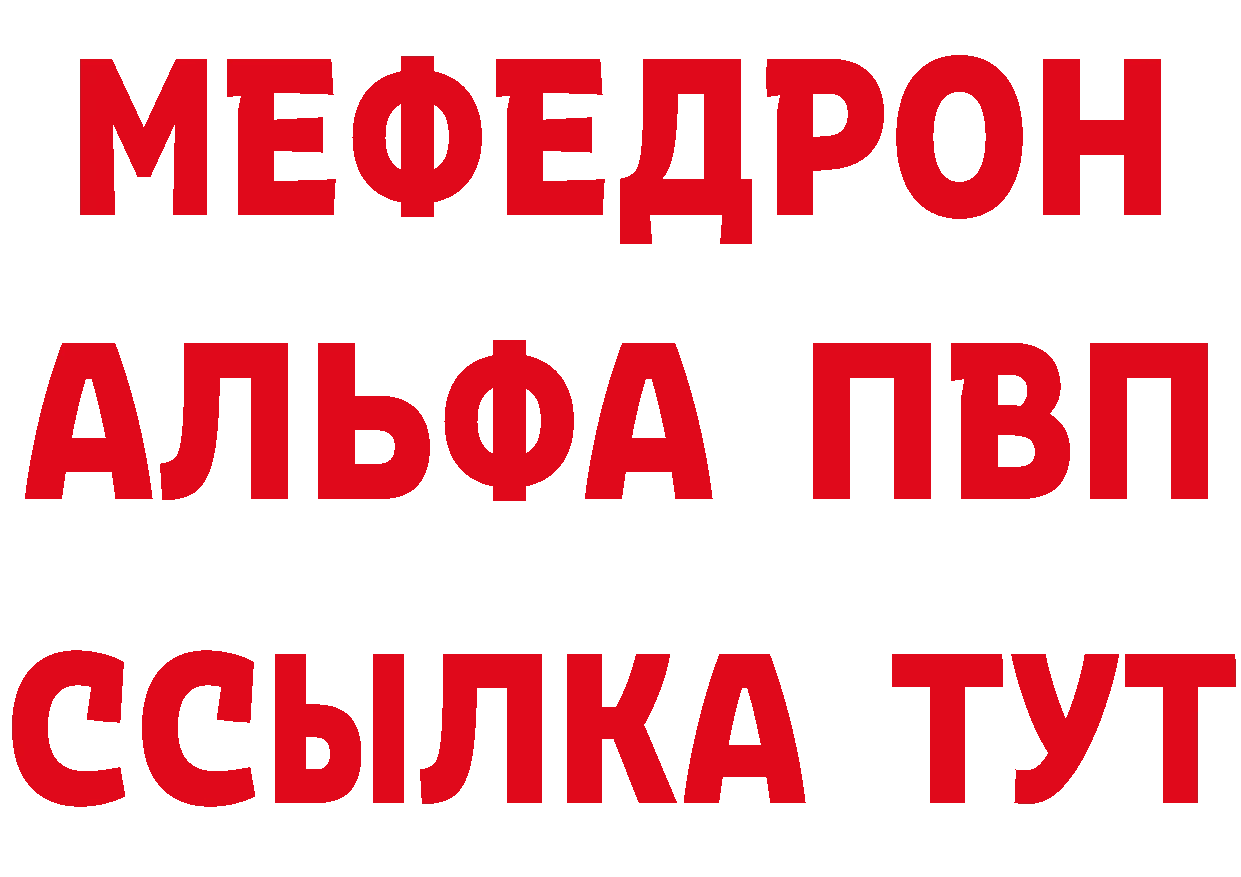 МЕФЕДРОН
АЛЬФА ПВП
ССЫЛКА ТУТ